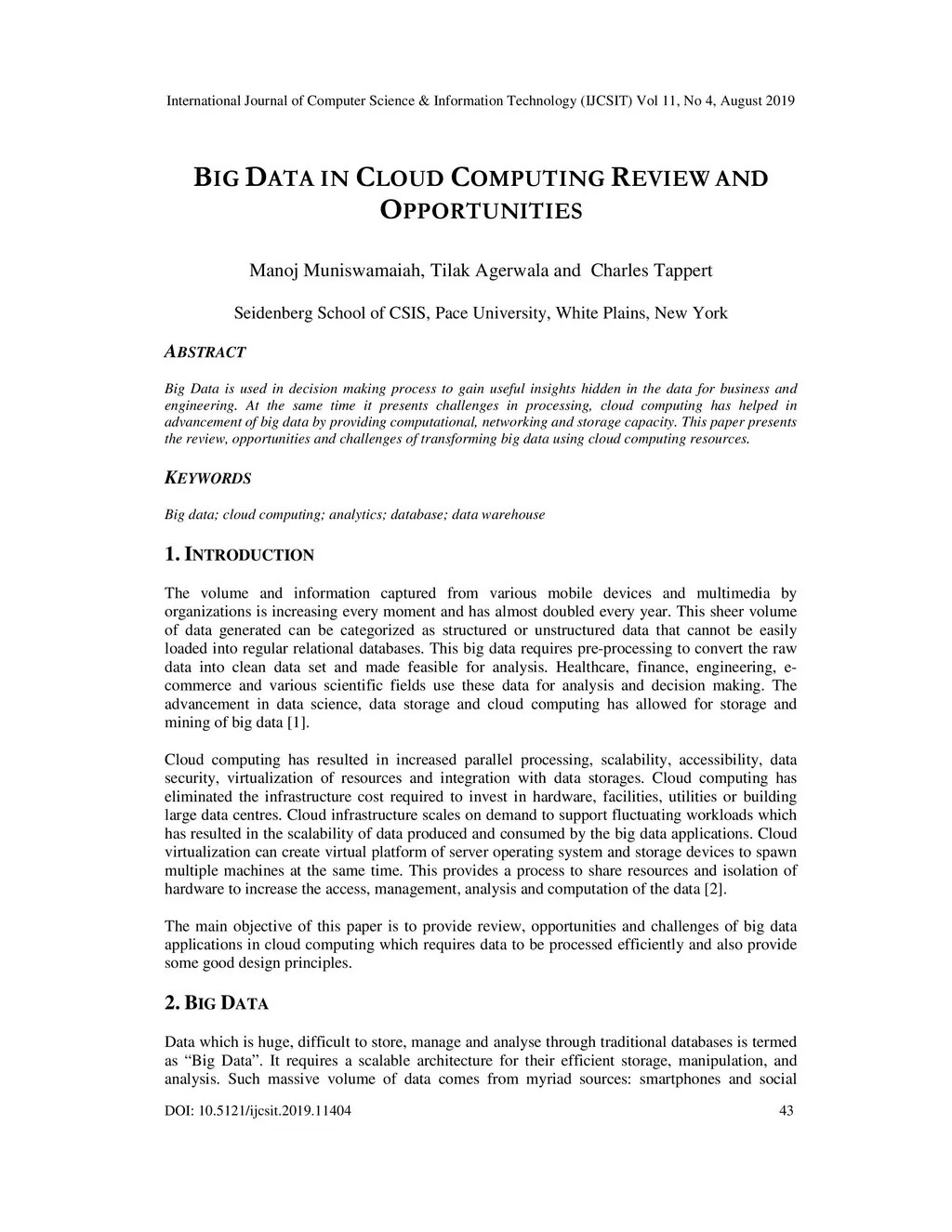 International Journal of Computer Science & Information Technology (IJCSIT) Vol 11, No 4, August 2019

BIG DATA IN CLOUD COMPUTING REVIEW AND OPPORTUNITIES

Manoj Muniswamaiah, Tilak Agerwala and Charles Tappert

Seidenberg School of CSIS, Pace University, White Plains, New York

ABSTRACT

Big Data is used in decision making process to gain useful insights hidden in the data for business and engineering. At the same time it presents challenges in processing, cloud computing has helped in advancement of big data by providing computational, networking and storage capacity. This paper presents the review, opportunities and challenges of transforming big data using cloud computing resources.

KEYWORDS

Big data; cloud computing; analytics; database; data warehouse

1. INTRODUCTION

The volume and information captured from various mobile devices and multimedia by organizations is increasing every moment and has almost doubled every year. This sheer volume of data generated can be categorized as structured or unstructured data that cannot be easily loaded into regular relational databases. This big data requires pre-processing to convert the raw data into clean data set and made feasible for analysis. Healthcare, finance, engineering, e-commerce and various scientific fields use these data for analysis and decision making. The advancement in data science, data storage and cloud computing has allowed for storage and mining of big data [1].

Cloud computing has resulted in increased parallel processing, scalability, accessibility, data security, virtualization of resources and integration with data storages. Cloud computing has eliminated the infrastructure cost required to invest in hardware, facilities, utilities or building large data centres. Cloud infrastructure scales on demand to support fluctuating workloads which has resulted in the scalability of data produced and consumed by the big data applications. Cloud virtualization can create virtual platform of server operating system and storage devices to spawn multiple machines at the same time. This provides a process to share resources and isolation of hardware to increase the access, management, analysis and computation of the data [2].

The main objective of this paper is to provide review, opportunities and challenges of big data applications in cloud computing which requires data to be processed efficiently and also provide some good design principles.

2. BIG DATA

Data which is huge, difficult to store, manage and analyse through traditional databases is termed as “Big Data”. It requires a scalable architecture for their efficient storage, manipulation, and analysis. Such massive volume of data comes from myriad sources: smartphones and social

DOI: 10.5121/ijcsit.2019.11404 43